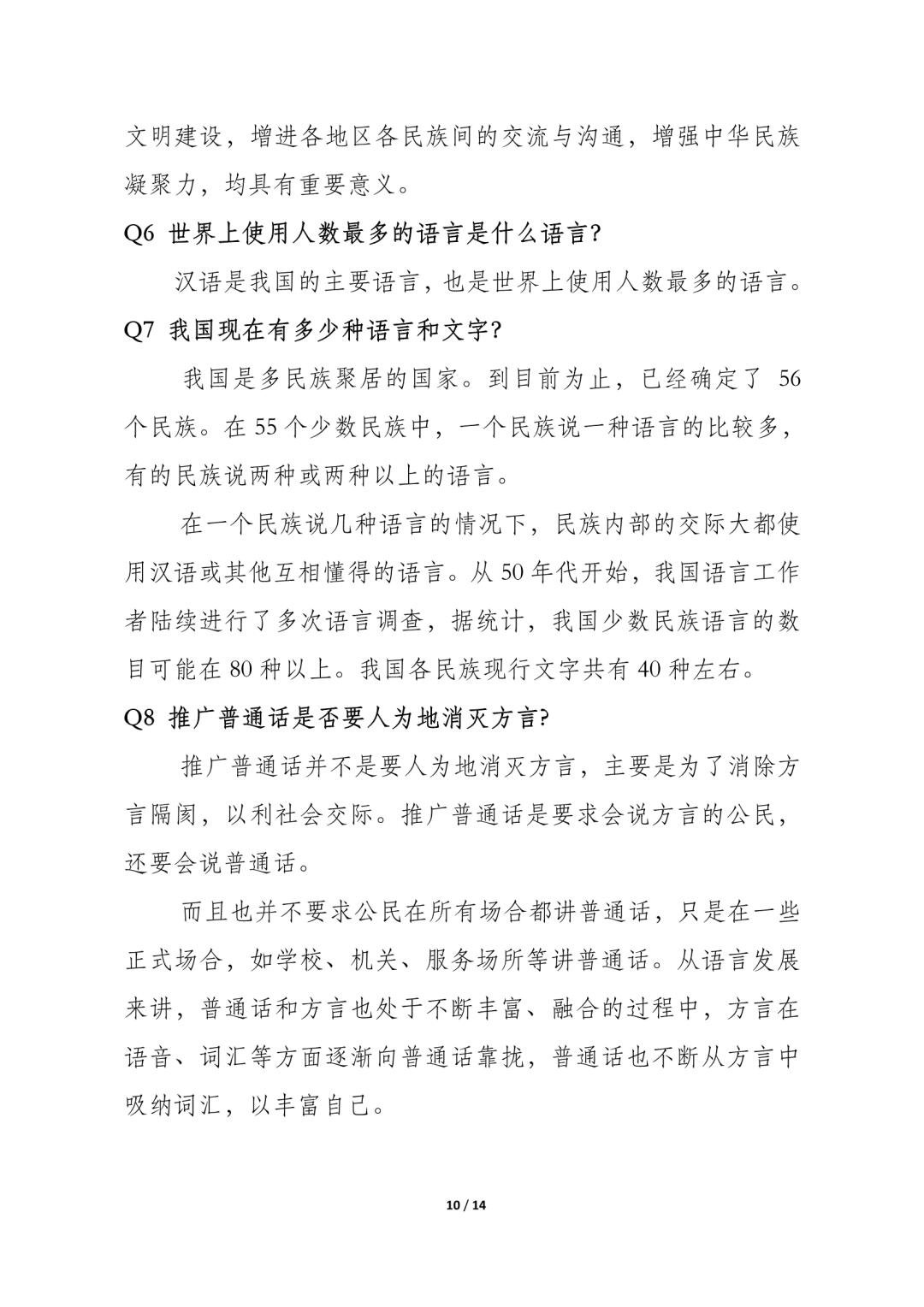 文明建设，增进各地区各民族间的交流与沟通，增强中华民族凝聚力，均具有重要意义。

Q6 世界上使用人数最多的语言是什么语言?

汉语是我国的主要语言，也是世界上使用人数最多的语言。

Q7 我国现在有多少种语言和文字?

我国是多民族聚居的国家。到目前为止，已经确定了 56 个民族。在 55 个少数民族中，一个民族说一种语言的比较多，有的民族说两种或两种以上的语言。

在一个民族说几种语言的情况下，民族内部的交际大都使用汉语或其他互相懂得的语言。从 50 年代开始，我国语言工作者陆续进行了多次语言调查，据统计，我国少数民族语言的数目可能在 80 种以上。我国各民族现行文字共有 40 种左右。

Q8 推广普通话是否要人为地消灭方言?

推广普通话并不是要人为地消灭方言，主要是为了消除方言隔阂，以利社会交际。推广普通话是要求会说方言的公民，还要会说普通话。

而且也并不要求公民在所有场合都讲普通话，只是在一些正式场合，如学校、机关、服务场所等讲普通话。从语言发展来讲，普通话和方言也处于不断丰富、融合的过程中，方言在语音、词汇等方面逐渐向普通话靠拢，普通话也不断从方言中吸纳词汇，以丰富自己。

10 / 14